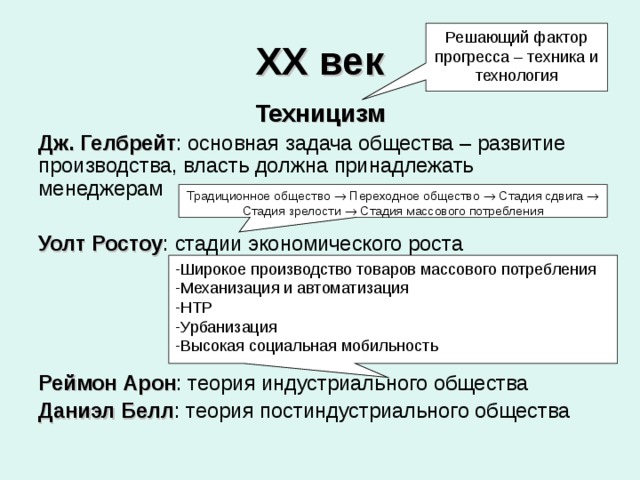 XX век

Решающий фактор прогресса – техника и технология

Техницизм

Дж. Гелбрейт: основная задача общества – развитие производства, власть должна принадлежать менеджерам

Традиционное общество → Переходное общество → Стадия сдвига → Стадия зрелости → Стадия массового потребления

Уолт Ростоу: стадии экономического роста

-Широкое производство товаров массового потребления
-Механизация и автоматизация
-НТР
-Урбанизация
-Высокая социальная мобильность

Реймон Арон: теория индустриального общества

Даниэл Белл: теория постиндустриального общества